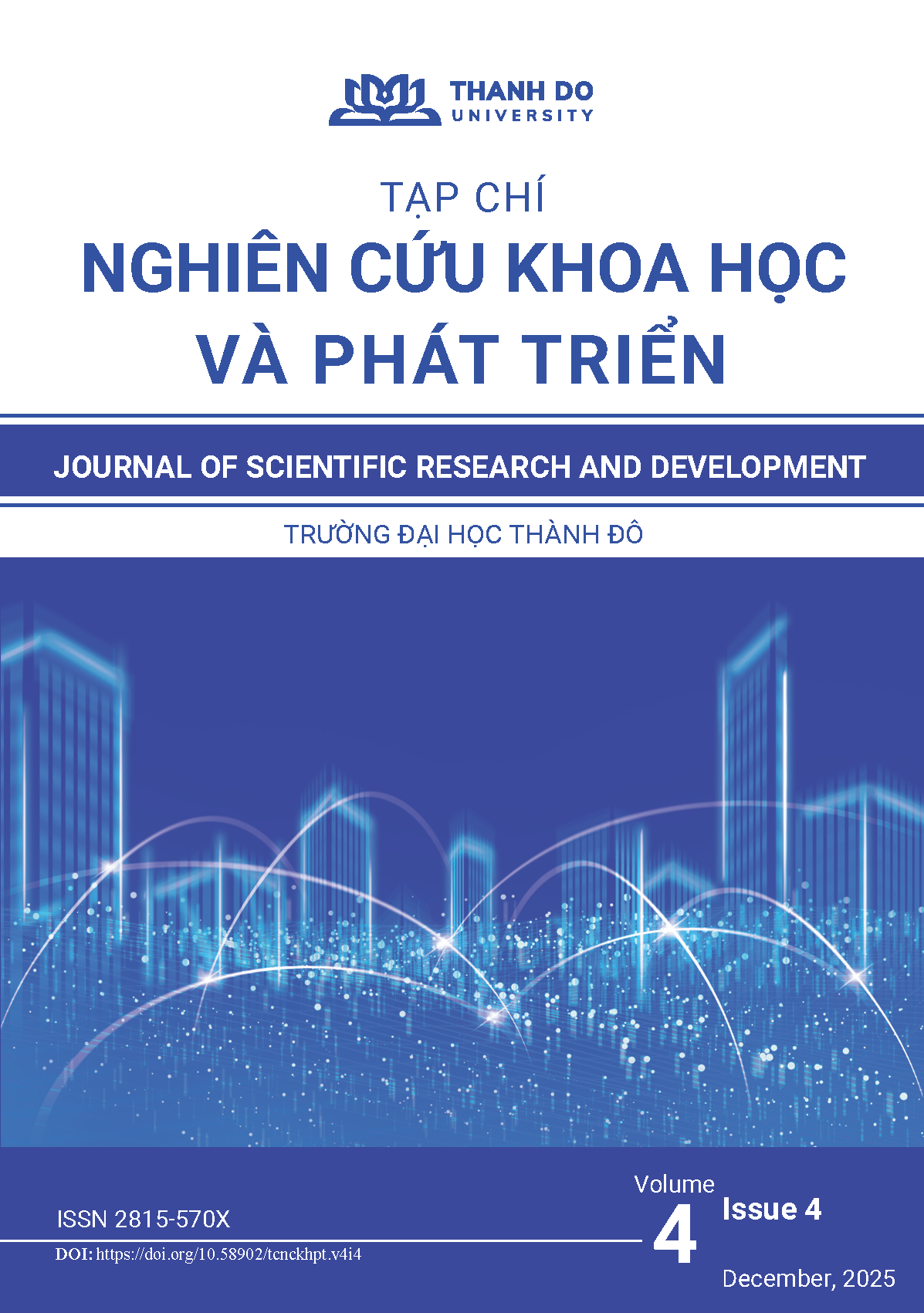 THANH DO
UNIVERSITY

TẠP CHÍ
NGHIÊN CỨU KHOA HỌC
VÀ PHÁT TRIỂN

JOURNAL OF SCIENTIFIC RESEARCH AND DEVELOPMENT

TRƯỜNG ĐẠI HỌC THÀNH ĐÔ

ISSN 2815-570X

DOI: https://doi.org/10.58902/tcnckhpt.v4i4

Volume
4

Issue 4

December, 2025